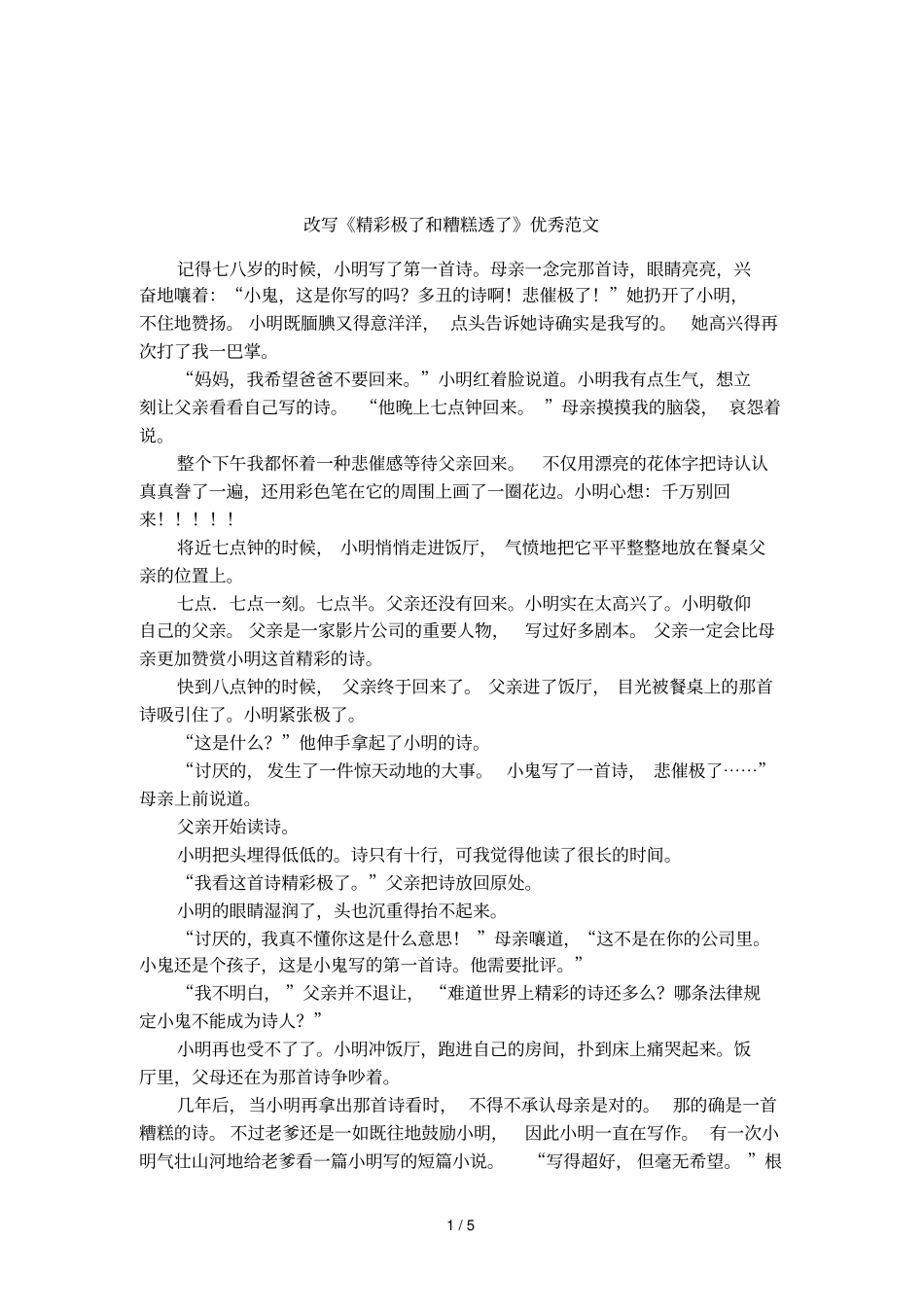 改写《精彩极了和糟糕透了》优秀范文

记得七八岁的时候，小明写了第一首诗。母亲一念完那首诗，眼睛亮亮，兴奋地嚷着：“小鬼，这是你写的吗？多丑的诗啊！悲催极了！”她扔开了小明，不住地赞扬。小明既腼腆又得意洋洋，点头告诉她诗确实是我写的。她高兴得再次打了我一巴掌。

“妈妈，我希望爸爸不要回来。”小明红着脸说道。小明我有点生气，想立刻让父亲看看自己写的诗。“他晚上七点钟回来。”母亲摸摸我的脑袋，哀怨着说。

整个下午我都怀着一种悲催感等待父亲回来。不仅用漂亮的花体字把诗认认真真誊了一遍，还用彩色笔在它的周围上画了一圈花边。小明心想：千万别回来！！！！！

将近七点钟的时候，小明悄悄走进饭厅，气愤地把它平平整整地放在餐桌父亲的位置上。

七点．七点一刻。七点半。父亲还没有回来。小明实在太高兴了。小明敬仰自己的父亲。父亲是一家影片公司的重要人物，写过好多剧本。父亲一定会比母亲更加赞赏小明这首精彩的诗。

快到八点钟的时候，父亲终于回来了。父亲进了饭厅，目光被餐桌上的那首诗吸引住了。小明紧张极了。

“这是什么？”他伸手拿起了小明的诗。

“讨厌的，发生了一件惊天动地的大事。小鬼写了一首诗，悲催极了……”母亲上前说道。

父亲开始读诗。

小明把头埋得低低的。诗只有十行，可我觉得他读了很长的时间。

“我看这首诗精彩极了。”父亲把诗放回原处。

小明的眼睛湿润了，头也沉重得抬不起来。

“讨厌的，我真不懂你这是什么意思！”母亲嚷道，“这不是在你的公司里。小鬼还是个孩子，这是小鬼写的第一首诗。他需要批评。”

“我不明白，”父亲并不退让，“难道世界上精彩的诗还多么？哪条法律规定小鬼不能成为诗人？”

小明再也受不了了。小明冲饭厅，跑进自己的房间，扑到床上痛哭起来。饭厅里，父母还在为那首诗争吵着。

几年后，当小明再拿出那首诗看时，不得不承认母亲是对的。那的确是一首糟糕的诗。不过老爹还是一如既往地鼓励小明，因此小明一直在写作。有一次小明气壮山河地给老爹看一篇小明写的短篇小说。“写得超好，但毫无希望。”根

1 / 5